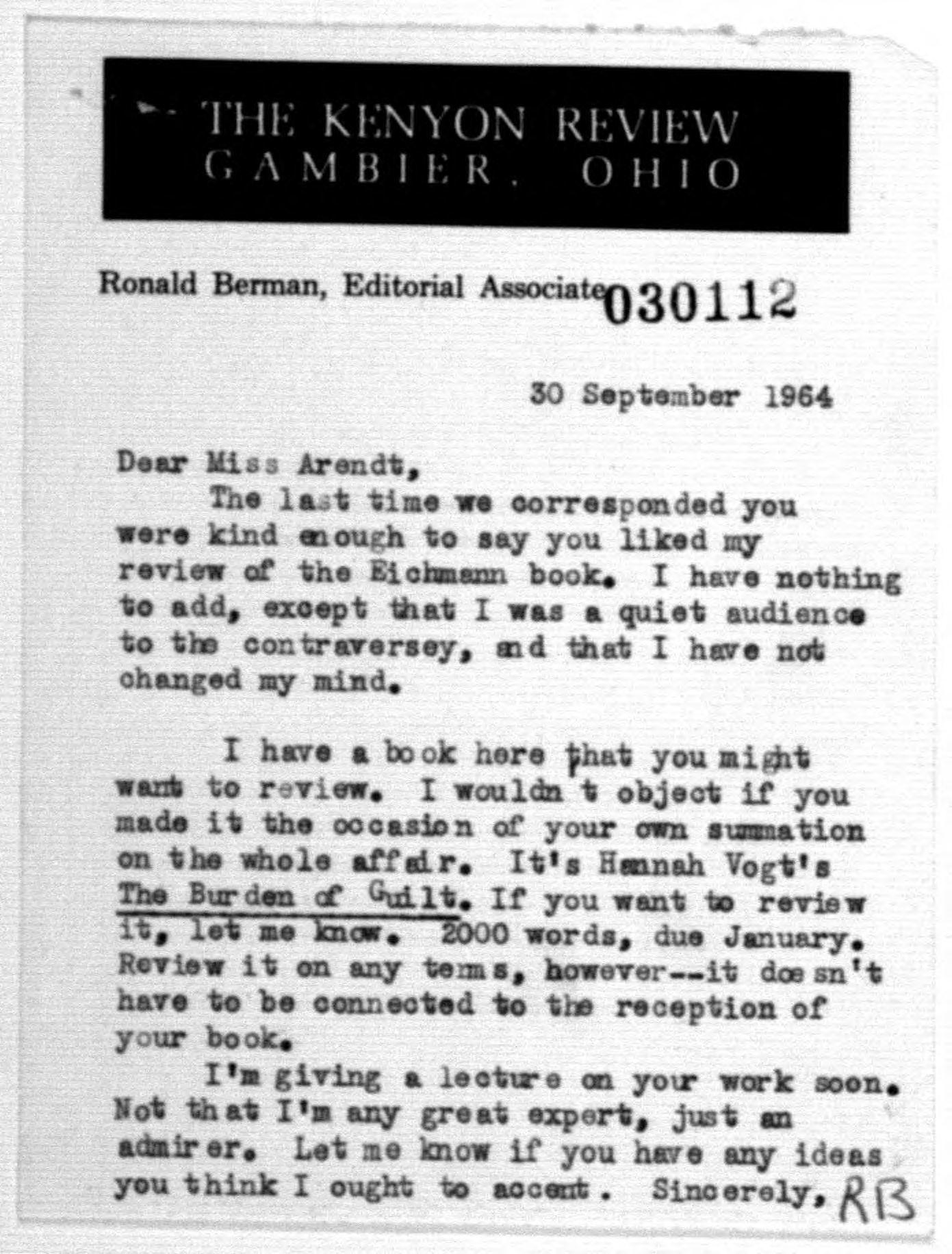 THE KENYON REVIEW
GAMBIER, OHIO

Ronald Berman, Editorial Associate 030112

30 September 1964

Dear Miss Arendt,

The last time we corresponded you were kind enough to say you liked my review of the Eichmann book. I have nothing to add, except that I was a quiet audience to the contraversey, and that I have not changed my mind.

I have a book here that you might want to review. I wouldn t object if you made it the occasion of your own summation on the whole affair. It's Hannah Vogt's The Burden of Guilt. If you want to review it, let me know. 2000 words, due January. Review it on any terms, however--it doesn't have to be connected to the reception of your book.

I'm giving a lecture on your work soon. Not that I'm any great expert, just an admirer. Let me know if you have any ideas you think I ought to accent. Sincerely, RB